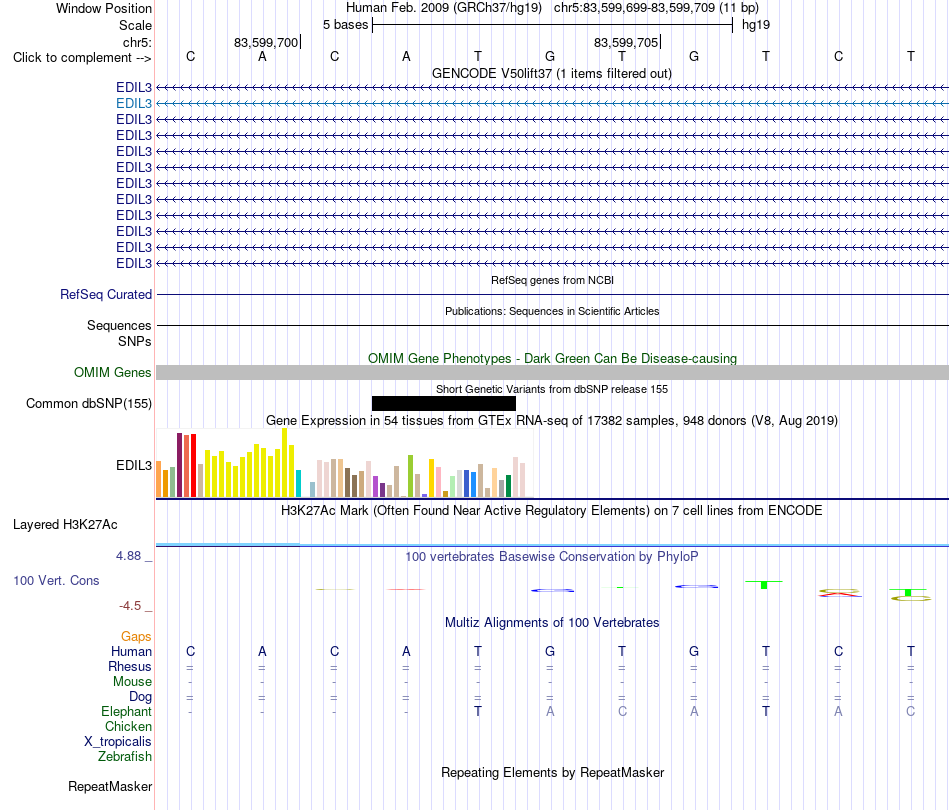 Window Position Human Feb. 2009 (GRCh37/hg19) chr5:83,599,699-83,599,709 (11 bp)
Scale 5 bases hg19
chr5: 83,599,700 83,599,705
Click to complement --> C A C A T G T G T C T
GENCODE V50lift37 (1 items filtered out)
EDIL3
EDIL3
EDIL3
EDIL3
EDIL3
EDIL3
EDIL3
EDIL3
EDIL3
EDIL3
EDIL3
EDIL3
RefSeq genes from NCBI
RefSeq Curated
Publications: Sequences in Scientific Articles
Sequences
SNPs
OMIM Gene Phenotypes - Dark Green Can Be Disease-causing
OMIM Genes
Short Genetic Variants from dbSNP release 155
Common dbSNP(155)
Gene Expression in 54 tissues from GTEx RNA-seq of 17382 samples, 948 donors (V8, Aug 2019)
EDIL3
H3K27Ac Mark (Often Found Near Active Regulatory Elements) on 7 cell lines from ENCODE
Layered H3K27Ac
4.88 _
100 vertebrates Basewise Conservation by PhyloP
100 Vert. Cons
-4.5 _
Multiz Alignments of 100 Vertebrates
Gaps
Human C A C A T G T G T C T
Rhesus = = = = = = = = = = =
Mouse - - - - - - - - - - -
Dog = = = = = = = = = = =
Elephant - - - - T A C A T A C
Chicken
X_tropicalis
Zebrafish
Repeating Elements by RepeatMasker
RepeatMasker